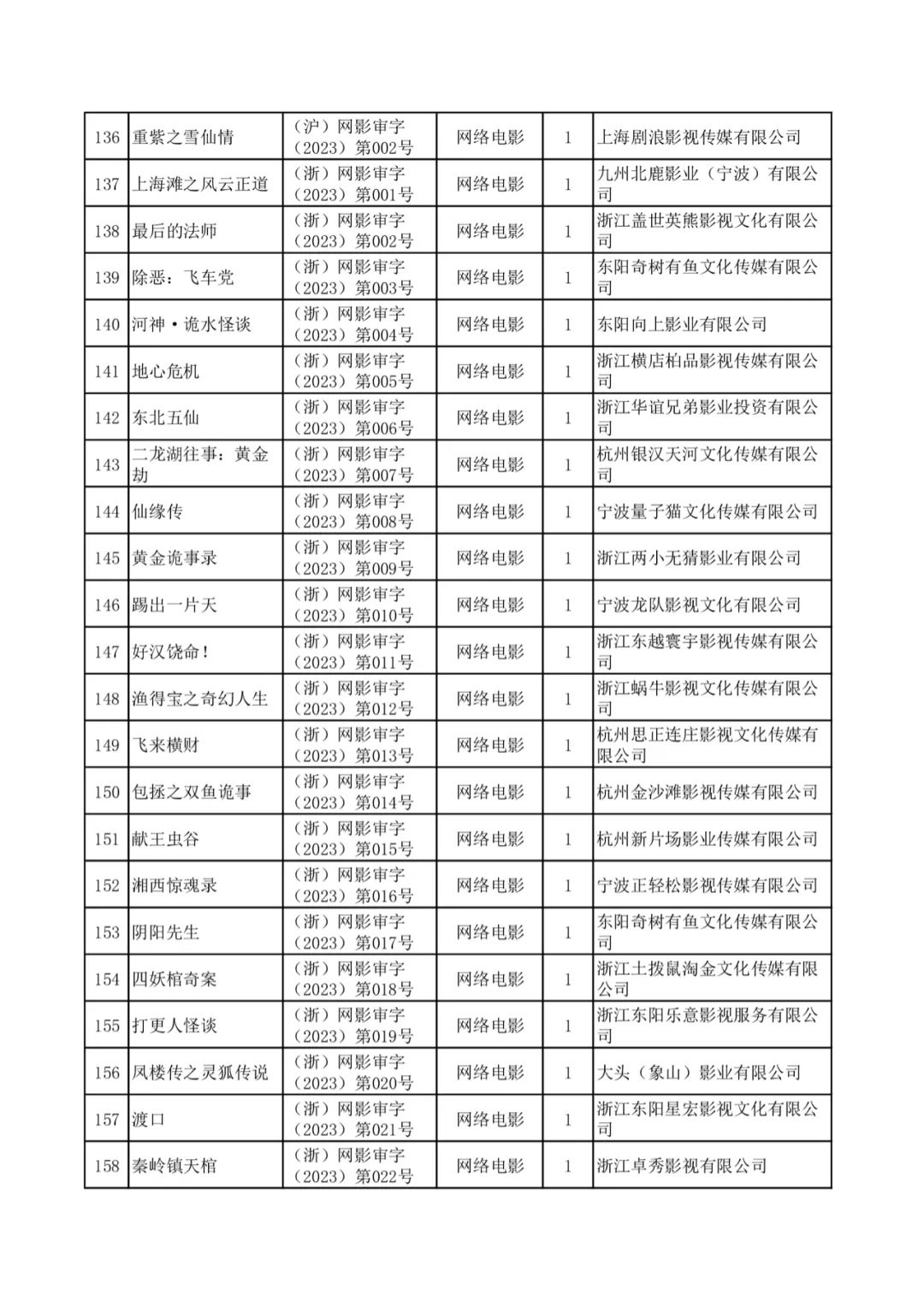 | 136 | 重紫之雪仙情 | （沪）网影审字（2023）第002号 | 网络电影 | 1 | 上海剧浪影视传媒有限公司 |
|---|---|---|---|---|---|
| 137 | 上海滩之风云正道 | （浙）网影审字（2023）第001号 | 网络电影 | 1 | 九州北鹿影业（宁波）有限公司 |
| 138 | 最后的法师 | （浙）网影审字（2023）第002号 | 网络电影 | 1 | 浙江盖世英熊影视文化有限公司 |
| 139 | 除恶：飞车党 | （浙）网影审字（2023）第003号 | 网络电影 | 1 | 东阳奇树有鱼文化传媒有限公司 |
| 140 | 河神·诡水怪谈 | （浙）网影审字（2023）第004号 | 网络电影 | 1 | 东阳向上影业有限公司 |
| 141 | 地心危机 | （浙）网影审字（2023）第005号 | 网络电影 | 1 | 浙江横店柏品影视传媒有限公司 |
| 142 | 东北五仙 | （浙）网影审字（2023）第006号 | 网络电影 | 1 | 浙江华谊兄弟影业投资有限公司 |
| 143 | 二龙湖往事：黄金劫 | （浙）网影审字（2023）第007号 | 网络电影 | 1 | 杭州银汉天河文化传媒有限公司 |
| 144 | 仙缘传 | （浙）网影审字（2023）第008号 | 网络电影 | 1 | 宁波量子猫文化传媒有限公司 |
| 145 | 黄金诡事录 | （浙）网影审字（2023）第009号 | 网络电影 | 1 | 浙江两小无猜影业有限公司 |
| 146 | 踢出一片天 | （浙）网影审字（2023）第010号 | 网络电影 | 1 | 宁波龙队影视文化有限公司 |
| 147 | 好汉饶命！ | （浙）网影审字（2023）第011号 | 网络电影 | 1 | 浙江东越寰宇影视传媒有限公司 |
| 148 | 渔得宝之奇幻人生 | （浙）网影审字（2023）第012号 | 网络电影 | 1 | 浙江蜗牛影视文化传媒有限公司 |
| 149 | 飞来横财 | （浙）网影审字（2023）第013号 | 网络电影 | 1 | 杭州思正连庄影视文化传媒有限公司 |
| 150 | 包拯之双鱼诡事 | （浙）网影审字（2023）第014号 | 网络电影 | 1 | 杭州金沙滩影视传媒有限公司 |
| 151 | 献王虫谷 | （浙）网影审字（2023）第015号 | 网络电影 | 1 | 杭州新片场影业传媒有限公司 |
| 152 | 湘西惊魂录 | （浙）网影审字（2023）第016号 | 网络电影 | 1 | 宁波正轻松影视传媒有限公司 |
| 153 | 阴阳先生 | （浙）网影审字（2023）第017号 | 网络电影 | 1 | 东阳奇树有鱼文化传媒有限公司 |
| 154 | 四妖棺奇案 | （浙）网影审字（2023）第018号 | 网络电影 | 1 | 浙江土拨鼠淘金文化传媒有限公司 |
| 155 | 打更人怪谈 | （浙）网影审字（2023）第019号 | 网络电影 | 1 | 浙江东阳乐意影视服务有限公司 |
| 156 | 凤楼传之灵狐传说 | （浙）网影审字（2023）第020号 | 网络电影 | 1 | 大头（象山）影业有限公司 |
| 157 | 渡口 | （浙）网影审字（2023）第021号 | 网络电影 | 1 | 浙江东阳星宏影视文化有限公司 |
| 158 | 秦岭镇天棺 | （浙）网影审字（2023）第022号 | 网络电影 | 1 | 浙江卓秀影视有限公司 |